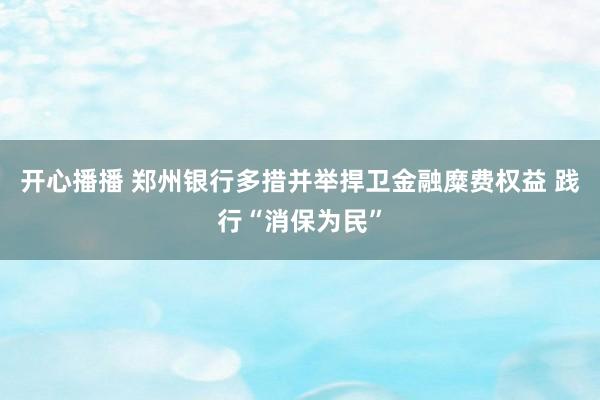 开心播播 郑州银行多措并举捍卫金融糜费权益 践行“消保为民”